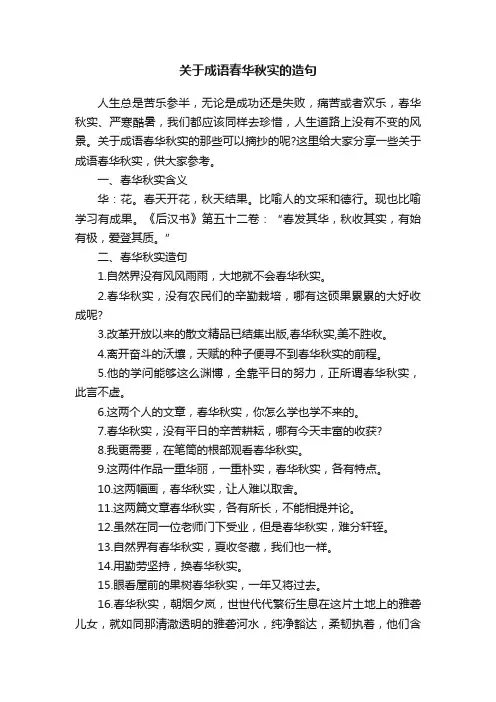 关于成语春华秋实的造句

人生总是苦乐参半，无论是成功还是失败，痛苦或者欢乐，春华秋实、严寒酷暑，我们都应该同样去珍惜，人生道路上没有不变的风景。关于成语春华秋实的那些可以摘抄的呢?这里给大家分享一些关于成语春华秋实，供大家参考。

一、春华秋实含义

华：花。春天开花，秋天结果。比喻人的文采和德行。现也比喻学习有成果。《后汉书》第五十二卷：“春发其华，秋收其实，有始有极，爰登其质。”

二、春华秋实造句

1.自然界没有风风雨雨，大地就不会春华秋实。

2.春华秋实，没有农民们的辛勤栽培，哪有这硕果累累的大好收成呢?

3.改革开放以来的散文精品已结集出版,春华秋实,美不胜收。

4.离开奋斗的沃壤，天赋的种子便寻不到春华秋实的前程。

5.他的学问能够这么渊博，全靠平日的努力，正所谓春华秋实，此言不虚。

6.这两个人的文章，春华秋实，你怎么学也学不来的。

7.春华秋实，没有平日的辛苦耕耘，哪有今天丰富的收获?

8.我更需要，在笔筒的根部观看春华秋实。

9.这两件作品一重华丽，一重朴实，春华秋实，各有特点。

10.这两幅画，春华秋实，让人难以取舍。

11.这两篇文章春华秋实，各有所长，不能相提并论。

12.虽然在同一位老师门下受业，但是春华秋实，难分轩轾。

13.自然界有春华秋实，夏收冬藏，我们也一样。

14.用勤劳坚持，换春华秋实。

15.眼看屋前的果树春华秋实，一年又将过去。

16.春华秋实，朝烟夕岚，世世代代繁衍生息在这片土地上的雅砻儿女，就如同那清澈透明的雅砻河水，纯净豁达，柔韧执着，他们含